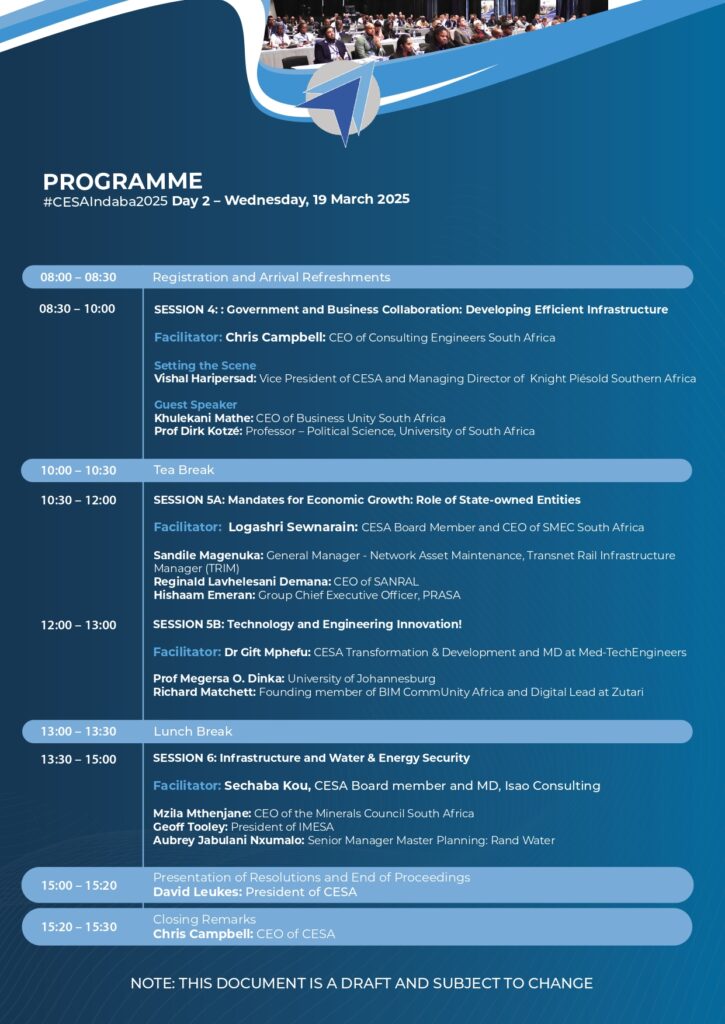 PROGRAMME
#CESAIndaba2025 Day 2 – Wednesday, 19 March 2025

08:00 – 08:30 Registration and Arrival Refreshments

08:30 – 10:00 SESSION 4: : Government and Business Collaboration: Developing Efficient Infrastructure

Facilitator: Chris Campbell: CEO of Consulting Engineers South Africa

Setting the Scene
Vishal Haripersad: Vice President of CESA and Managing Director of Knight Piésold Southern Africa

Guest Speaker
Khulekani Mathe: CEO of Business Unity South Africa
Prof Dirk Kotzé: Professor – Political Science, University of South Africa

10:00 – 10:30 Tea Break

10:30 – 12:00 SESSION 5A: Mandates for Economic Growth: Role of State-owned Entities

Facilitator: Logashri Sewnarain: CESA Board Member and CEO of SMEC South Africa

Sandile Magenuka: General Manager - Network Asset Maintenance, Transnet Rail Infrastructure Manager (TRIM)
Reginald Lavhelesani Demana: CEO of SANRAL
Hishaam Emeran: Group Chief Executive Officer, PRASA

12:00 – 13:00 SESSION 5B: Technology and Engineering Innovation!

Facilitator: Dr Gift Mphefu: CESA Transformation & Development and MD at Med-TechEngineers

Prof Megersa O. Dinka: University of Johannesburg
Richard Matchett: Founding member of BIM CommUnity Africa and Digital Lead at Zutari

13:00 – 13:30 Lunch Break

13:30 – 15:00 SESSION 6: Infrastructure and Water & Energy Security

Facilitator: Sechaba Kou, CESA Board member and MD, Isao Consulting

Mzila Mthenjane: CEO of the Minerals Council South Africa
Geoff Tooley: President of IMESA
Aubrey Jabulani Nxumalo: Senior Manager Master Planning: Rand Water

15:00 – 15:20 Presentation of Resolutions and End of Proceedings
David Leukes: President of CESA

15:20 – 15:30 Closing Remarks
Chris Campbell: CEO of CESA

NOTE: THIS DOCUMENT IS A DRAFT AND SUBJECT TO CHANGE